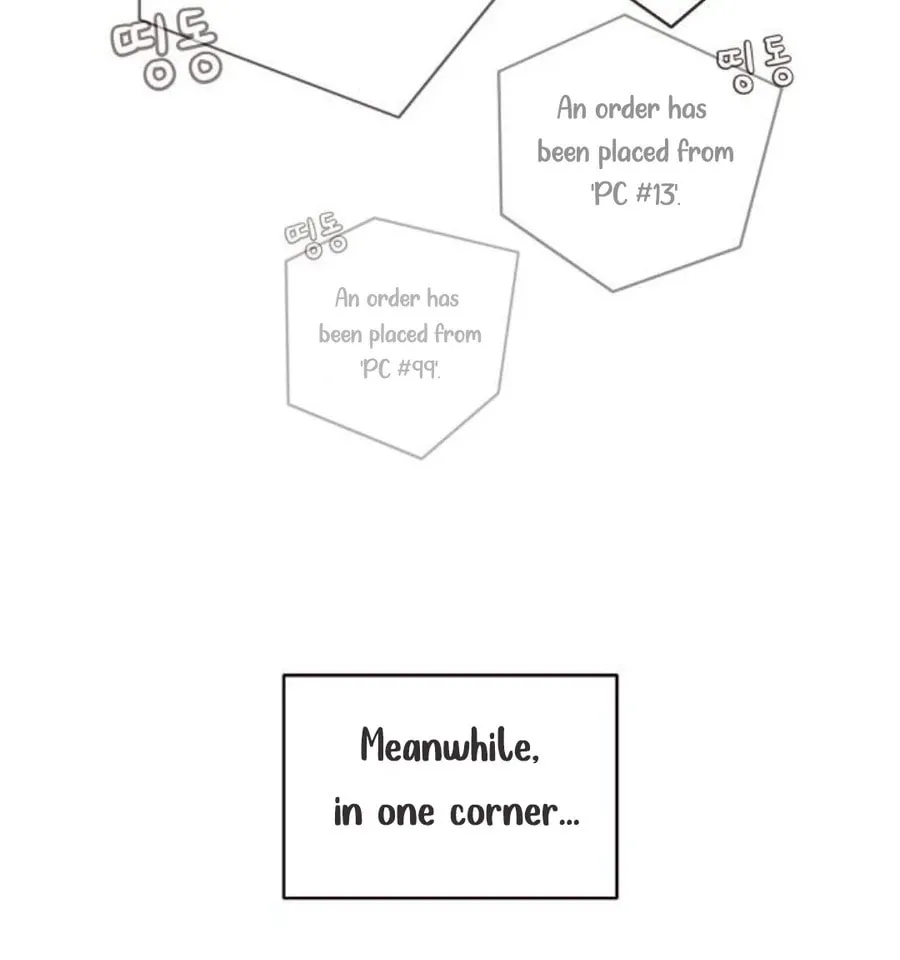 띵동

띵동

An order has been placed from 'PC #13'.

띵동

An order has been placed from 'PC #99'.

Meanwhile, in one corner...